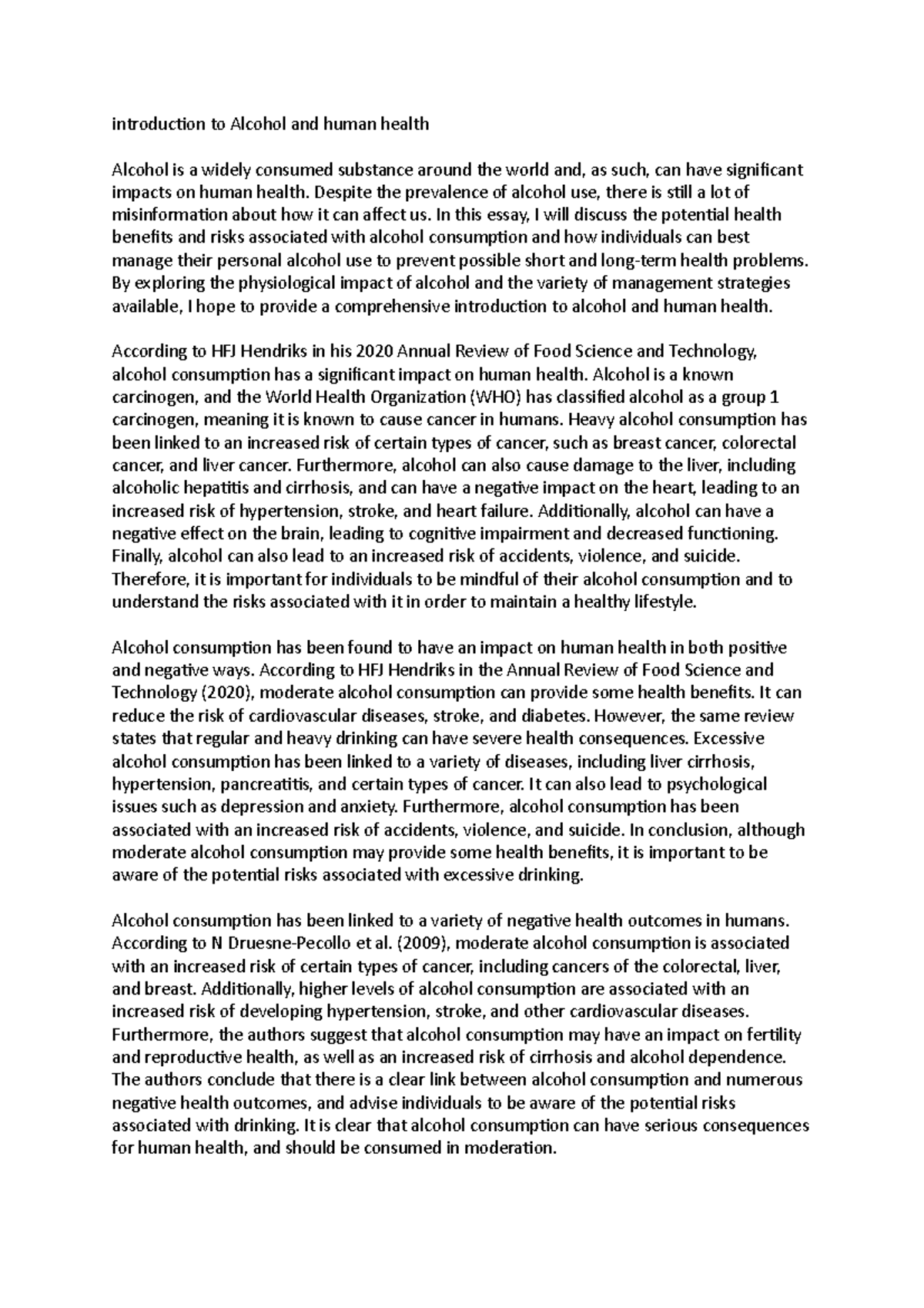 introduction to Alcohol and human health

Alcohol is a widely consumed substance around the world and, as such, can have significant impacts on human health. Despite the prevalence of alcohol use, there is still a lot of misinformation about how it can affect us. In this essay, I will discuss the potential health benefits and risks associated with alcohol consumption and how individuals can best manage their personal alcohol use to prevent possible short and long-term health problems. By exploring the physiological impact of alcohol and the variety of management strategies available, I hope to provide a comprehensive introduction to alcohol and human health.

According to HFJ Hendriks in his 2020 Annual Review of Food Science and Technology, alcohol consumption has a significant impact on human health. Alcohol is a known carcinogen, and the World Health Organization (WHO) has classified alcohol as a group 1 carcinogen, meaning it is known to cause cancer in humans. Heavy alcohol consumption has been linked to an increased risk of certain types of cancer, such as breast cancer, colorectal cancer, and liver cancer. Furthermore, alcohol can also cause damage to the liver, including alcoholic hepatitis and cirrhosis, and can have a negative impact on the heart, leading to an increased risk of hypertension, stroke, and heart failure. Additionally, alcohol can have a negative effect on the brain, leading to cognitive impairment and decreased functioning. Finally, alcohol can also lead to an increased risk of accidents, violence, and suicide. Therefore, it is important for individuals to be mindful of their alcohol consumption and to understand the risks associated with it in order to maintain a healthy lifestyle.

Alcohol consumption has been found to have an impact on human health in both positive and negative ways. According to HFJ Hendriks in the Annual Review of Food Science and Technology (2020), moderate alcohol consumption can provide some health benefits. It can reduce the risk of cardiovascular diseases, stroke, and diabetes. However, the same review states that regular and heavy drinking can have severe health consequences. Excessive alcohol consumption has been linked to a variety of diseases, including liver cirrhosis, hypertension, pancreatitis, and certain types of cancer. It can also lead to psychological issues such as depression and anxiety. Furthermore, alcohol consumption has been associated with an increased risk of accidents, violence, and suicide. In conclusion, although moderate alcohol consumption may provide some health benefits, it is important to be aware of the potential risks associated with excessive drinking.

Alcohol consumption has been linked to a variety of negative health outcomes in humans. According to N Druesne-Pecollo et al. (2009), moderate alcohol consumption is associated with an increased risk of certain types of cancer, including cancers of the colorectal, liver, and breast. Additionally, higher levels of alcohol consumption are associated with an increased risk of developing hypertension, stroke, and other cardiovascular diseases. Furthermore, the authors suggest that alcohol consumption may have an impact on fertility and reproductive health, as well as an increased risk of cirrhosis and alcohol dependence. The authors conclude that there is a clear link between alcohol consumption and numerous negative health outcomes, and advise individuals to be aware of the potential risks associated with drinking. It is clear that alcohol consumption can have serious consequences for human health, and should be consumed in moderation.